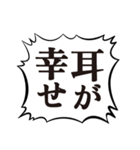 耳が
幸せ